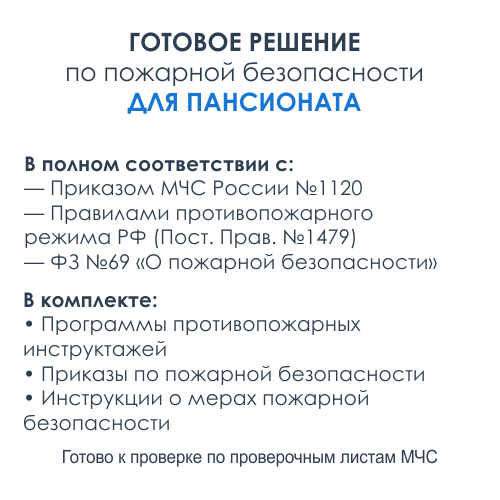 ГОТОВОЕ РЕШЕНИЕ
по пожарной безопасности
ДЛЯ ПАНСИОНАТА

В полном соответствии с:
— Приказом МЧС России №1120
— Правилами противопожарного режима РФ (Пост. Прав. №1479)
— ФЗ №69 «О пожарной безопасности»

В комплекте:
• Программы противопожарных инструктажей
• Приказы по пожарной безопасности
• Инструкции о мерах пожарной безопасности

Готово к проверке по проверочным листам МЧС